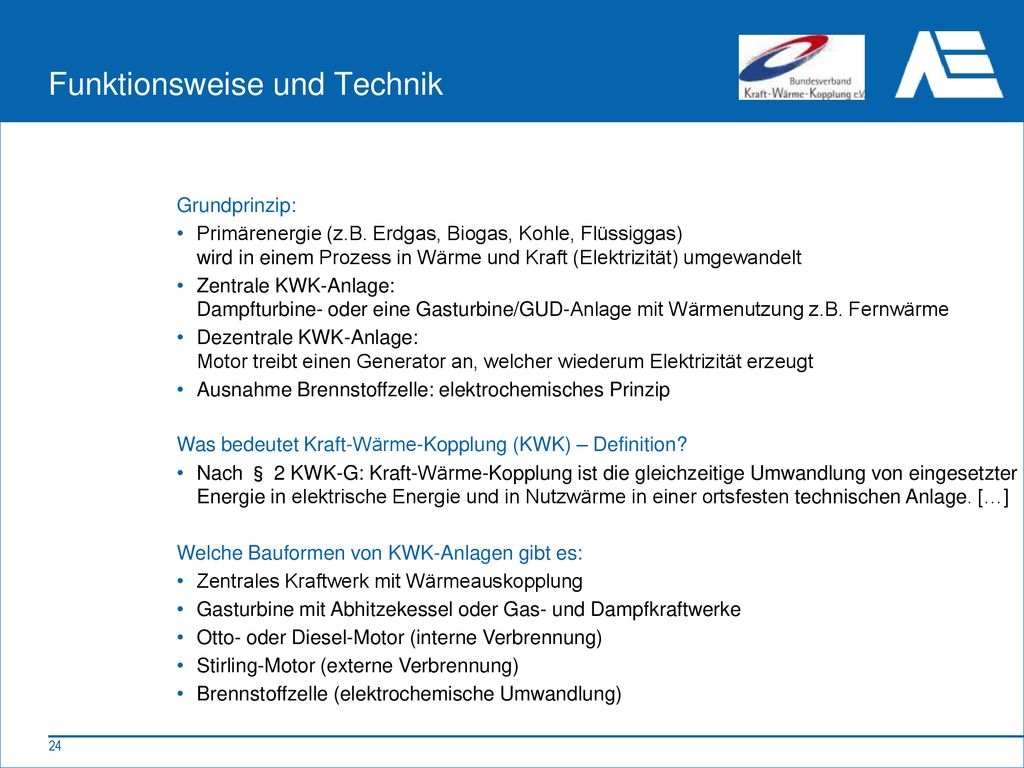 Funktionsweise und Technik

Bundesverband
Kraft-Wärme-Kopplung e.V.

Grundprinzip:

• Primärenergie (z.B. Erdgas, Biogas, Kohle, Flüssiggas) wird in einem Prozess in Wärme und Kraft (Elektrizität) umgewandelt
• Zentrale KWK-Anlage: Dampfturbine- oder eine Gasturbine/GUD-Anlage mit Wärmenutzung z.B. Fernwärme
• Dezentrale KWK-Anlage: Motor treibt einen Generator an, welcher wiederum Elektrizität erzeugt
• Ausnahme Brennstoffzelle: elektrochemisches Prinzip

Was bedeutet Kraft-Wärme-Kopplung (KWK) – Definition?

• Nach § 2 KWK-G: Kraft-Wärme-Kopplung ist die gleichzeitige Umwandlung von eingesetzter Energie in elektrische Energie und in Nutzwärme in einer ortsfesten technischen Anlage. […]

Welche Bauformen von KWK-Anlagen gibt es:

• Zentrales Kraftwerk mit Wärmeauskopplung
• Gasturbine mit Abhitzekessel oder Gas- und Dampfkraftwerke
• Otto- oder Diesel-Motor (interne Verbrennung)
• Stirling-Motor (externe Verbrennung)
• Brennstoffzelle (elektrochemische Umwandlung)

24